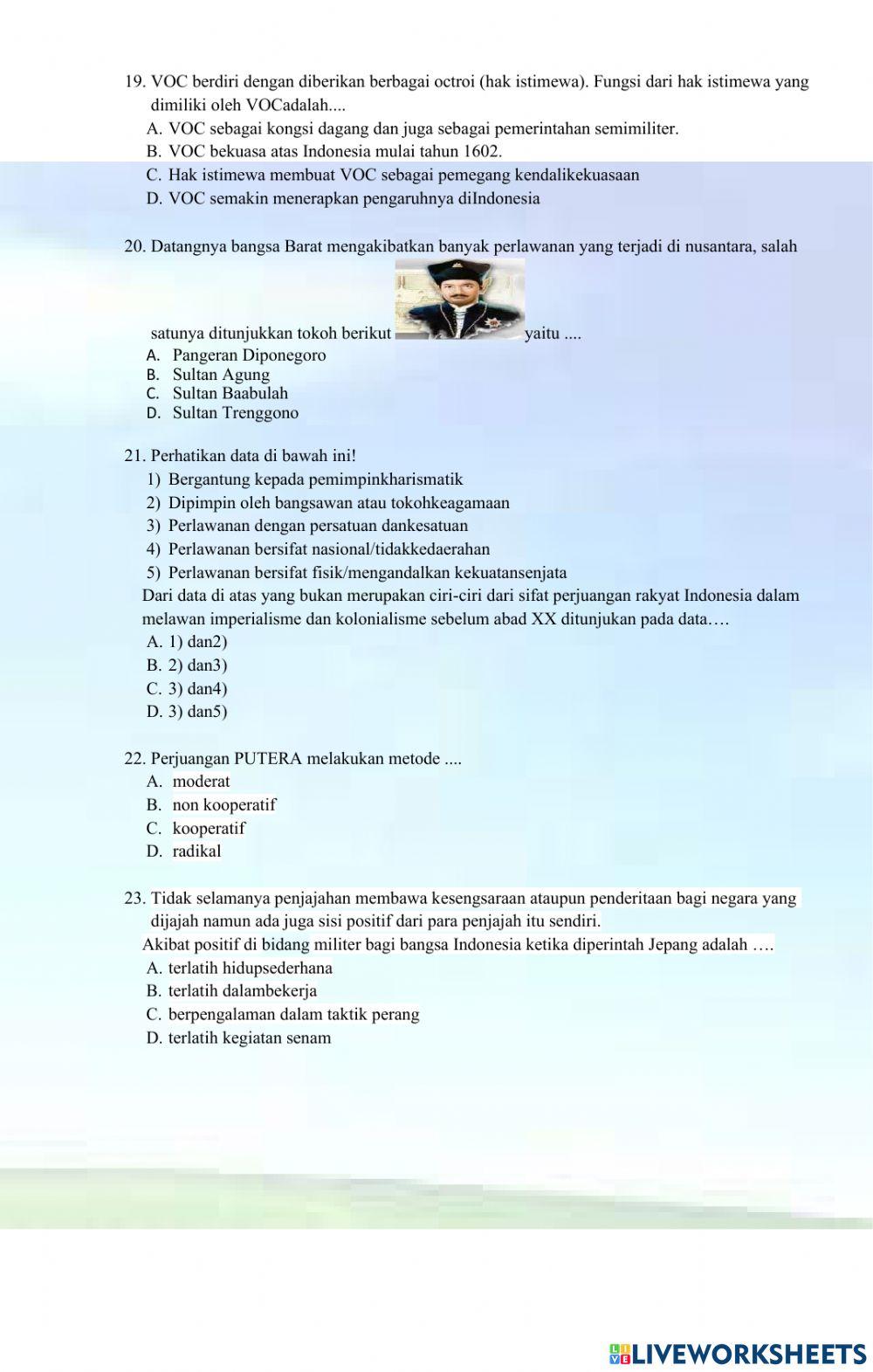 19. VOC berdiri dengan diberikan berbagai octroi (hak istimewa). Fungsi dari hak istimewa yang dimiliki oleh VOCadalah....
A. VOC sebagai kongsi dagang dan juga sebagai pemerintahan semimiliter.
B. VOC bekuasa atas Indonesia mulai tahun 1602.
C. Hak istimewa membuat VOC sebagai pemegang kendalikekuasaan
D. VOC semakin menerapkan pengaruhnya diIndonesia

20. Datangnya bangsa Barat mengakibatkan banyak perlawanan yang terjadi di nusantara, salah satunya ditunjukkan tokoh berikut yaitu ....
A. Pangeran Diponegoro
B. Sultan Agung
C. Sultan Baabulah
D. Sultan Trenggono

21. Perhatikan data di bawah ini!
1) Bergantung kepada pemimpinkharismatik
2) Dipimpin oleh bangsawan atau tokohkeagamaan
3) Perlawanan dengan persatuan dankesatuan
4) Perlawanan bersifat nasional/tidakkedaerahan
5) Perlawanan bersifat fisik/mengandalkan kekuatansenjata
Dari data di atas yang bukan merupakan ciri-ciri dari sifat perjuangan rakyat Indonesia dalam melawan imperialisme dan kolonialisme sebelum abad XX ditunjukan pada data….
A. 1) dan2)
B. 2) dan3)
C. 3) dan4)
D. 3) dan5)

22. Perjuangan PUTERA melakukan metode ....
A. moderat
B. non kooperatif
C. kooperatif
D. radikal

23. Tidak selamanya penjajahan membawa kesengsaraan ataupun penderitaan bagi negara yang dijajah namun ada juga sisi positif dari para penjajah itu sendiri.
Akibat positif di bidang militer bagi bangsa Indonesia ketika diperintah Jepang adalah ….
A. terlatih hidupsederhana
B. terlatih dalambekerja
C. berpengalaman dalam taktik perang
D. terlatih kegiatan senam

LIVEWORKSHEETS